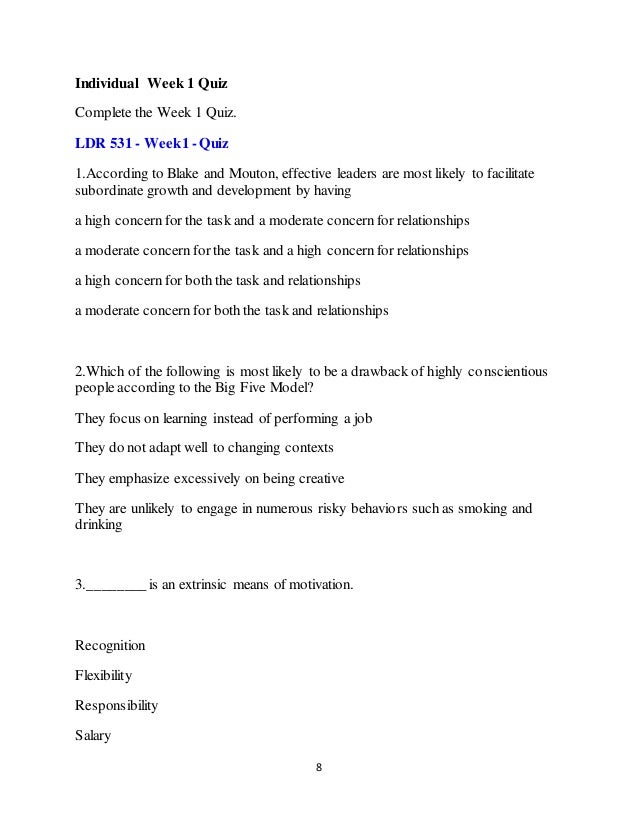 Individual Week 1 Quiz

Complete the Week 1 Quiz.

LDR 531 - Week1 - Quiz

1.According to Blake and Mouton, effective leaders are most likely to facilitate subordinate growth and development by having

a high concern for the task and a moderate concern for relationships

a moderate concern for the task and a high concern for relationships

a high concern for both the task and relationships

a moderate concern for both the task and relationships

2.Which of the following is most likely to be a drawback of highly conscientious people according to the Big Five Model?

They focus on learning instead of performing a job

They do not adapt well to changing contexts

They emphasize excessively on being creative

They are unlikely to engage in numerous risky behaviors such as smoking and drinking

3.________ is an extrinsic means of motivation.

Recognition

Flexibility

Responsibility

Salary

8